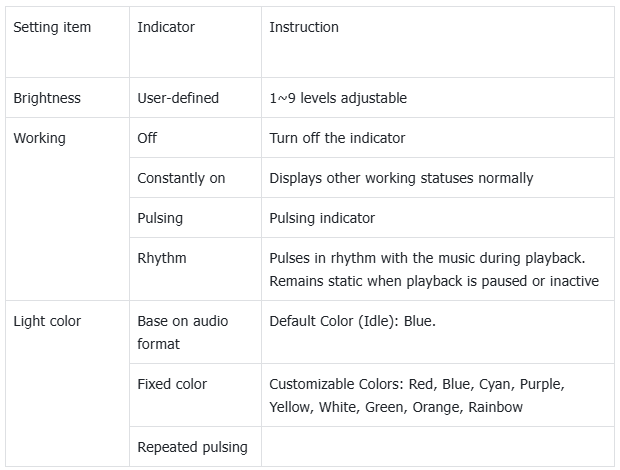 | Setting item | Indicator | Instruction |
|---|---|---|
| Brightness | User-defined | 1~9 levels adjustable |
| Working | Off | Turn off the indicator |
| | Constantly on | Displays other working statuses normally |
| | Pulsing | Pulsing indicator |
| | Rhythm | Pulses in rhythm with the music during playback. Remains static when playback is paused or inactive |
| Light color | Base on audio format | Default Color (Idle): Blue. |
| | Fixed color | Customizable Colors: Red, Blue, Cyan, Purple, Yellow, White, Green, Orange, Rainbow |
| | Repeated pulsing | |